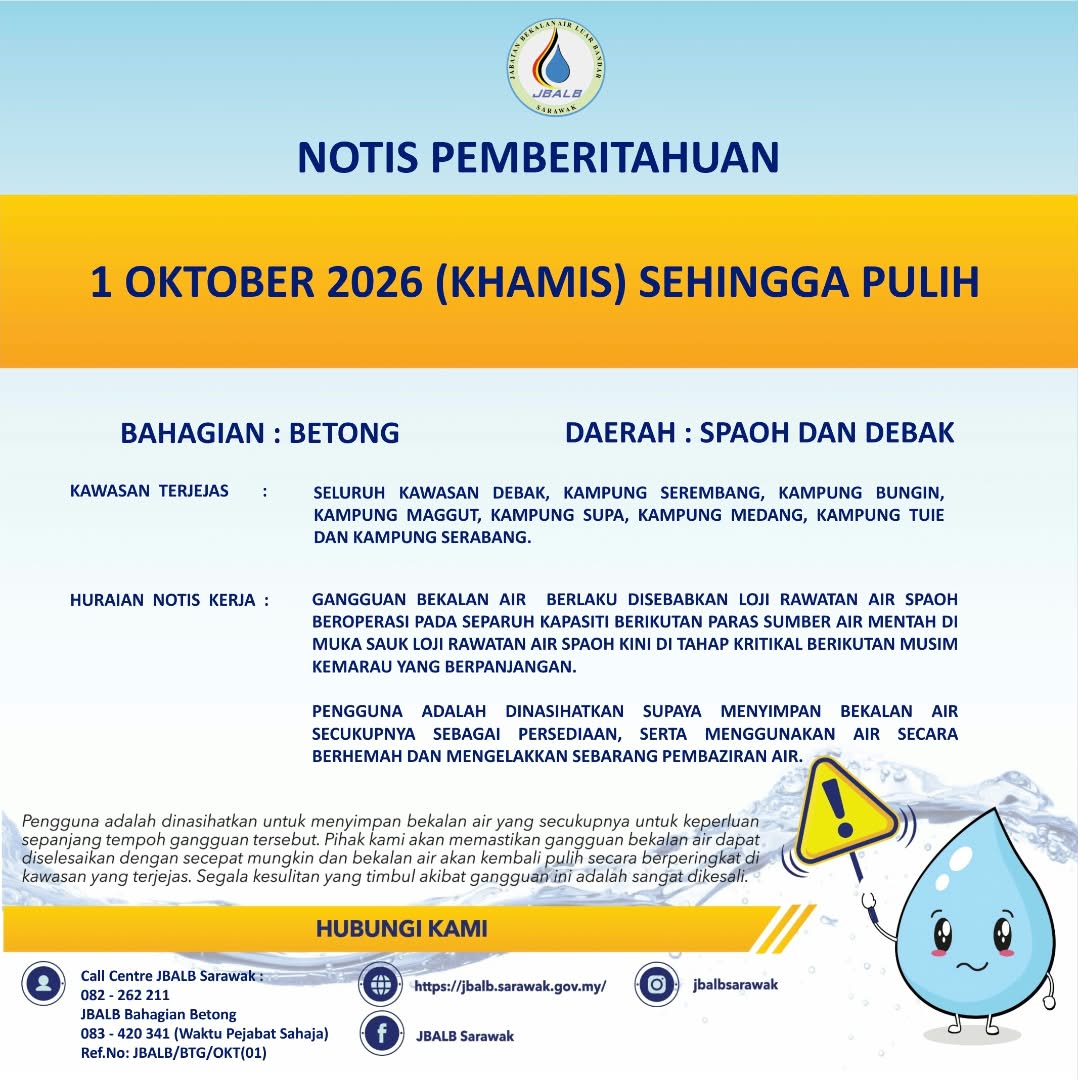 JABATAN BEKALAN AIR LUAR BANDAR
JBALB
SARAWAK

NOTIS PEMBERITAHUAN

1 OKTOBER 2026 (KHAMIS) SEHINGGA PULIH

BAHAGIAN : BETONG

DAERAH : SPAOH DAN DEBAK

KAWASAN TERJEJAS : SELURUH KAWASAN DEBAK, KAMPUNG SEREMBANG, KAMPUNG BUNGIN, KAMPUNG MAGGUT, KAMPUNG SUPA, KAMPUNG MEDANG, KAMPUNG TUIE DAN KAMPUNG SERABANG.

HURAIAN NOTIS KERJA : GANGGUAN BEKALAN AIR BERLAKU DISEBABKAN LOJI RAWATAN AIR SPAOH BEROPERASI PADA SEPARUH KAPASITI BERIKUTAN PARAS SUMBER AIR MENTAH DI MUKA SAUK LOJI RAWATAN AIR SPAOH KINI DI TAHAP KRITIKAL BERIKUTAN MUSIM KEMARAU YANG BERPANJANGAN.

PENGGUNA ADALAH DINASIHATKAN SUPAYA MENYIMPAN BEKALAN AIR SECUKUPNYA SEBAGAI PERSEDIAAN, SERTA MENGGUNAKAN AIR SECARA BERHEMAH DAN MENGELAKKAN SEBARANG PEMBAZIRAN AIR.

Pengguna adalah dinasihatkan untuk menyimpan bekalan air yang secukupnya untuk keperluan sepanjang tempoh gangguan tersebut. Pihak kami akan memastikan gangguan bekalan air dapat diselesaikan dengan secepat mungkin dan bekalan air akan kembali pulih secara berperingkat di kawasan yang terjejas. Segala kesulitan yang timbul akibat gangguan ini adalah sangat dikesali.

HUBUNGI KAMI

Call Centre JBALB Sarawak :
082 - 262 211
JBALB Bahagian Betong
083 - 420 341 (Waktu Pejabat Sahaja)
Ref.No: JBALB/BTG/OKT(01)

https://jbalb.sarawak.gov.my/

JBALB Sarawak

jbalbsarawak